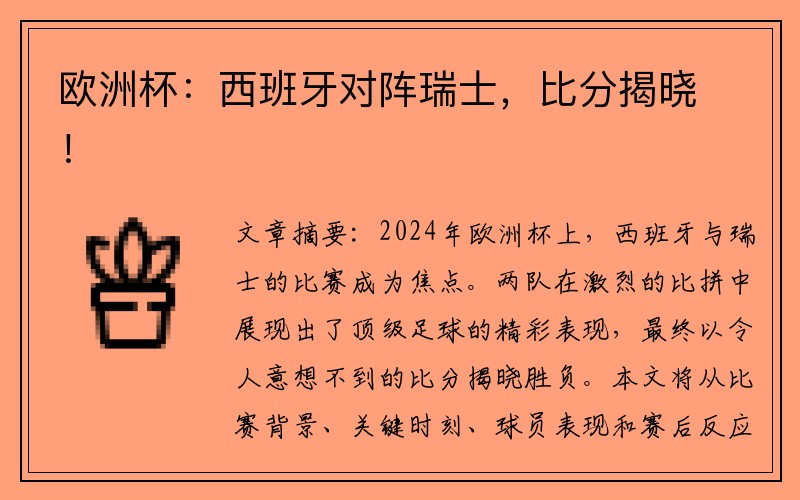 欧洲杯：西班牙对阵瑞士，比分揭晓！

文章摘要：2024年欧洲杯上，西班牙与瑞士的比赛成为焦点。两队在激烈的比拼中展现出了顶级足球的精彩表现，最终以令人意想不到的比分揭晓胜负。本文将从比赛背景、关键时刻、球员表现和赛后反应